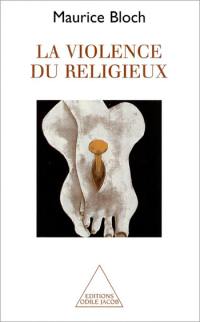 Maurice Bloch

LA VIOLENCE DU RELIGIEUX

EDITIONS ODILE JACOB